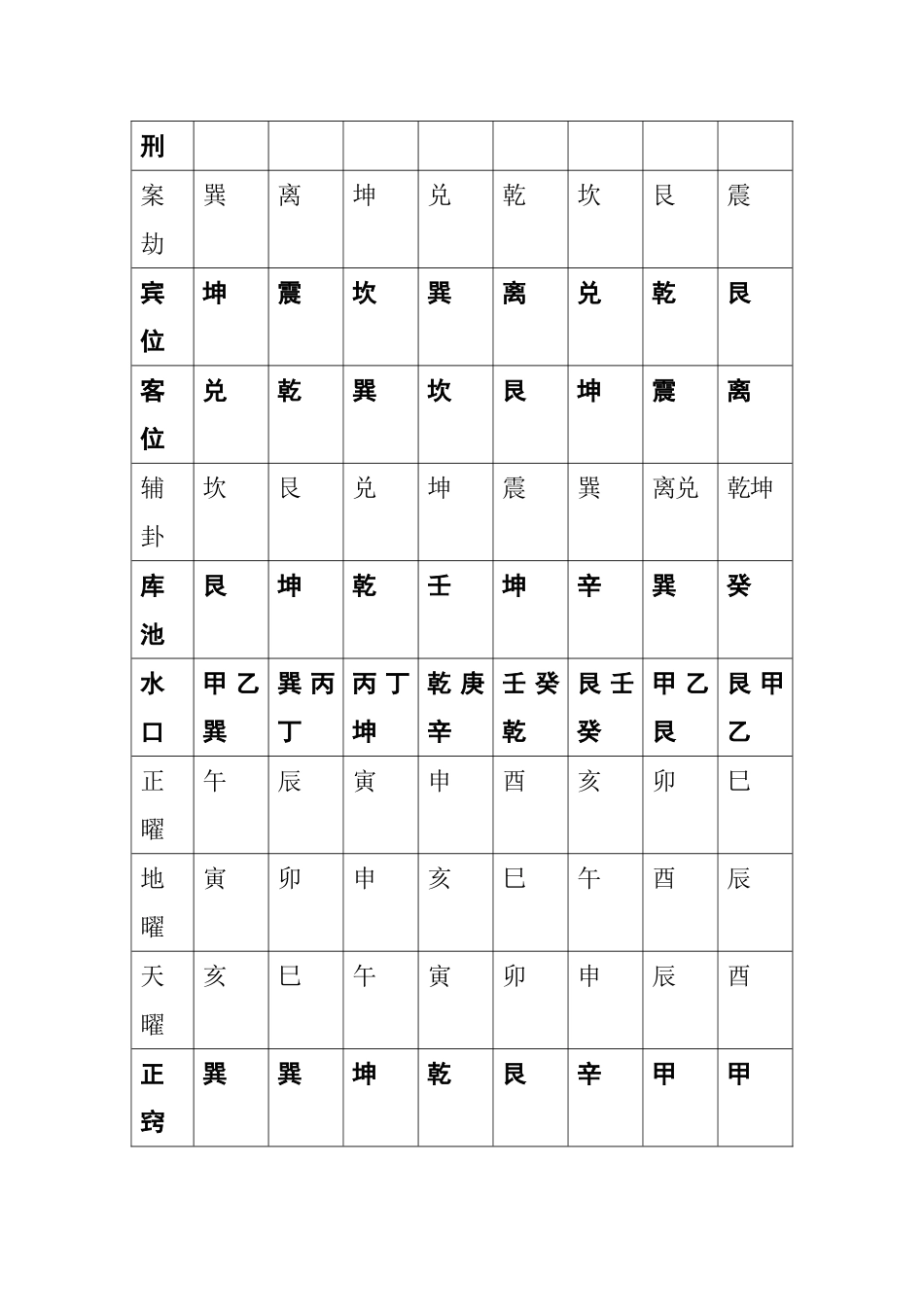 | 刑 | | | | | | | | |
|---|---|---|---|---|---|---|---|---|
| 案劫 | 巽 | 离 | 坤 | 兑 | 乾 | 坎 | 艮 | 震 |
| 宾位 | 坤 | 震 | 坎 | 巽 | 离 | 兑 | 乾 | 艮 |
| 客位 | 兑 | 乾 | 巽 | 坎 | 艮 | 坤 | 震 | 离 |
| 辅卦 | 坎 | 艮 | 兑 | 坤 | 震 | 巽 | 离兑 | 乾坤 |
| 库池 | 艮 | 坤 | 乾 | 壬 | 坤 | 辛 | 巽 | 癸 |
| 水口 | 甲乙巽 | 巽丙丁 | 丙丁坤 | 乾庚辛 | 壬癸乾 | 艮壬癸 | 甲乙艮 | 艮甲乙 |
| 正曜 | 午 | 辰 | 寅 | 申 | 酉 | 亥 | 卯 | 巳 |
| 地曜 | 寅 | 卯 | 申 | 亥 | 巳 | 午 | 酉 | 辰 |
| 天曜 | 亥 | 巳 | 午 | 寅 | 卯 | 申 | 辰 | 酉 |
| 正窍 | 巽 | 巽 | 坤 | 乾 | 艮 | 辛 | 甲 | 甲 |